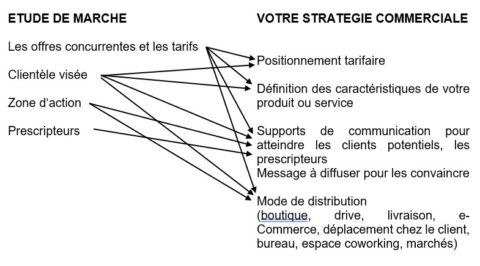 ETUDE DE MARCHE

Les offres concurrentes et les tarifs

Clientèle visée

Zone d'action

Prescripteurs

VOTRE STRATEGIE COMMERCIALE

Positionnement tarifaire

Définition des caractéristiques de votre produit ou service

Supports de communication pour atteindre les clients potentiels, les prescripteurs
Message à diffuser pour les convaincre

Mode de distribution
(boutique, drive, livraison, e-Commerce, déplacement chez le client, bureau, espace coworking, marchés)